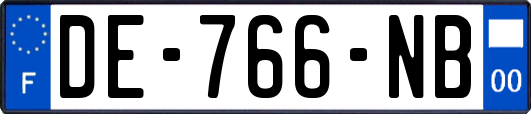 F
DE-766-NB
00